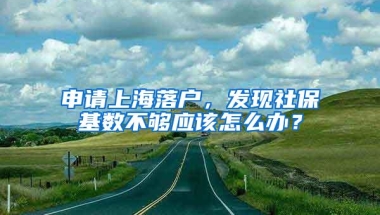 申请上海落户，发现社保基数不够应该怎么办？